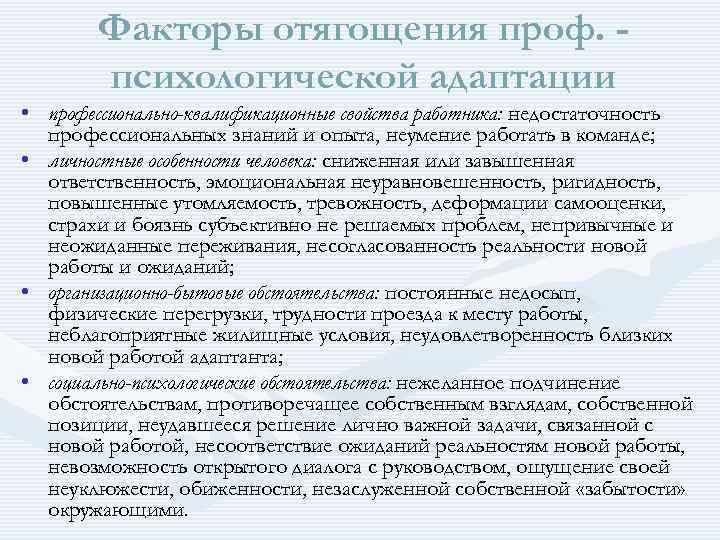 Факторы отягощения проф. - психологической адаптации

• профессионально-квалификационные свойства работника: недостаточность профессиональных знаний и опыта, неумение работать в команде;
• личностные особенности человека: сниженная или завышенная ответственность, эмоциональная неуравновешенность, ригидность, повышенные утомляемость, тревожность, деформации самооценки, страхи и боязнь субъективно не решаемых проблем, непривычные и неожиданные переживания, несогласованность реальности новой работы и ожиданий;
• организационно-бытовые обстоятельства: постоянные недосып, физические перегрузки, трудности проезда к месту работы, неблагоприятные жилищные условия, неудовлетворенность близких новой работой адаптанта;
• социально-психологические обстоятельства: нежеланное подчинение обстоятельствам, противоречащее собственным взглядам, собственной позиции, неудавшееся решение лично важной задачи, связанной с новой работой, несоответствие ожиданий реальностям новой работы, невозможность открытого диалога с руководством, ощущение своей неуклюжести, обиженности, незаслуженной собственной «забытости» окружающими.